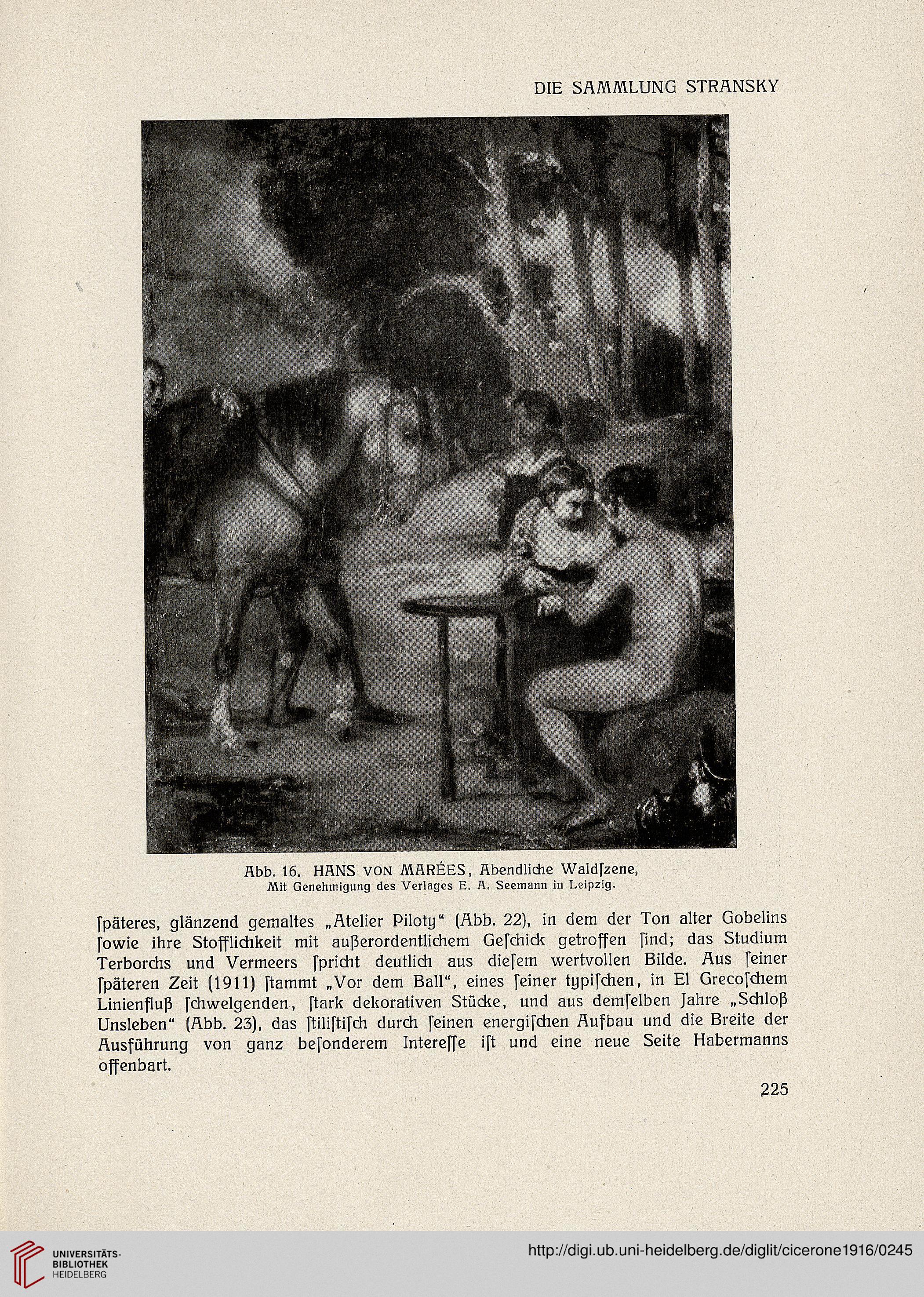 DIE SAMMLUNG STRANSKY

Abb. 16. HANS VON MARÉES, Abendliche Waldſzene,
Mit Genehmigung des Verlages E. A. Seemann in Leipzig.

ſpäteres, glänzend gemaltes „Atelier Piloty“ (Abb. 22), in dem der Ton alter Gobelins ſowie ihre Stofflichkeit mit außerordentlichem Geſchick getroffen ſind; das Studium Terborchs und Vermeers ſpricht deutlich aus dieſem wertvollen Bilde. Aus ſeiner ſpäteren Zeit (1911) ſtammt „Vor dem Ball“, eines ſeiner typiſchen, in El Grecoſchem Linienfluß ſchwelgenden, ſtark dekorativen Stücke, und aus demſelben Jahre „Schloß Unsleben“ (Abb. 23), das ſtiliſtiſch durch ſeinen energiſchen Aufbau und die Breite der Ausführung von ganz beſonderem Intereſſe iſt und eine neue Seite Habermanns offenbart.

225

UNIVERSITÄTS-BIBLIOTHEK HEIDELBERG

http://digi.ub.uni-heidelberg.de/diglit/cicerone1916/0245